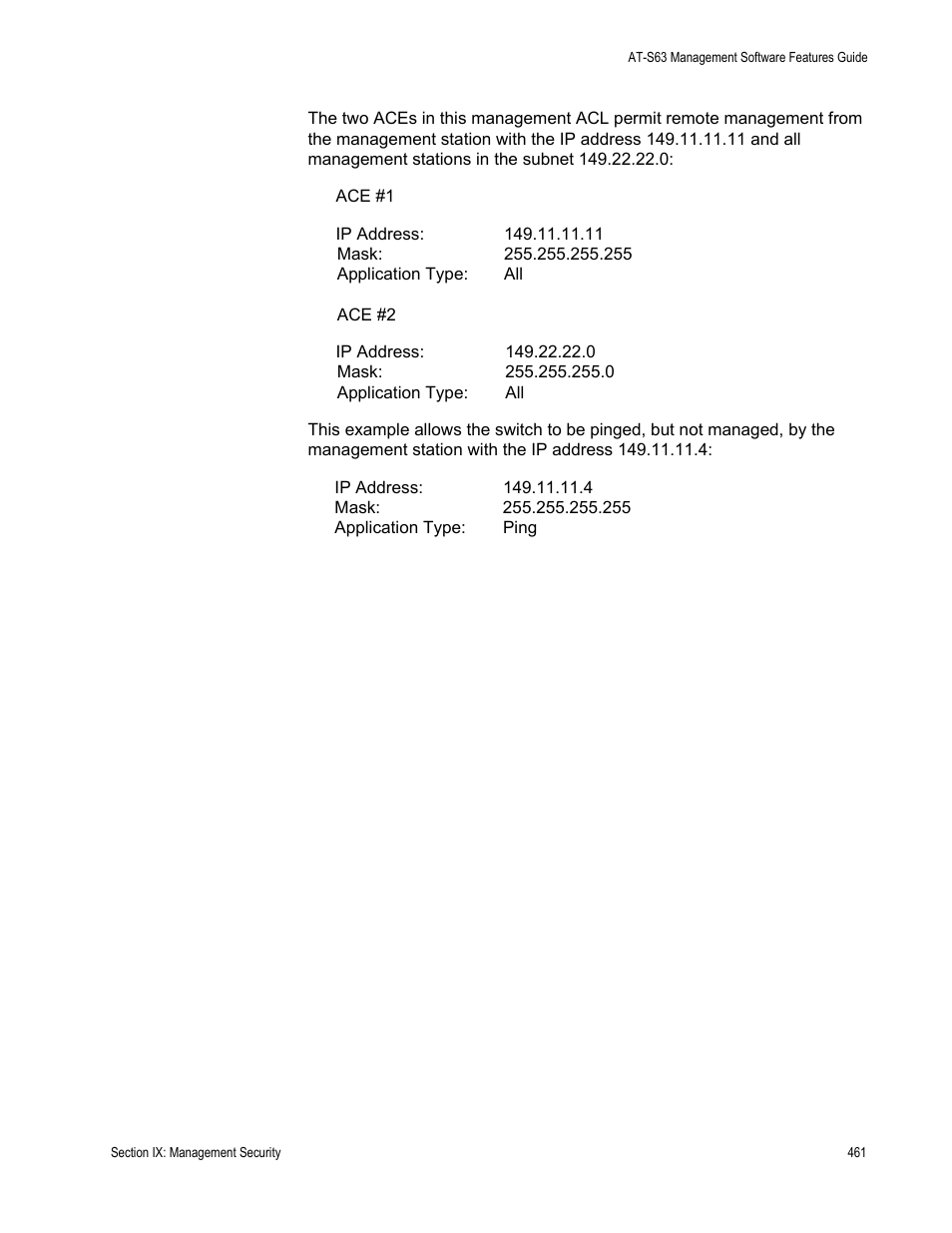 AT-S63 Management Software Features Guide

The two ACEs in this management ACL permit remote management from the management station with the IP address 149.11.11.11 and all management stations in the subnet 149.22.22.0:

ACE #1

IP Address: 149.11.11.11
Mask: 255.255.255.255
Application Type: All

ACE #2

IP Address: 149.22.22.0
Mask: 255.255.255.0
Application Type: All

This example allows the switch to be pinged, but not managed, by the management station with the IP address 149.11.11.4:

IP Address: 149.11.11.4
Mask: 255.255.255.255
Application Type: Ping

Section IX: Management Security

461